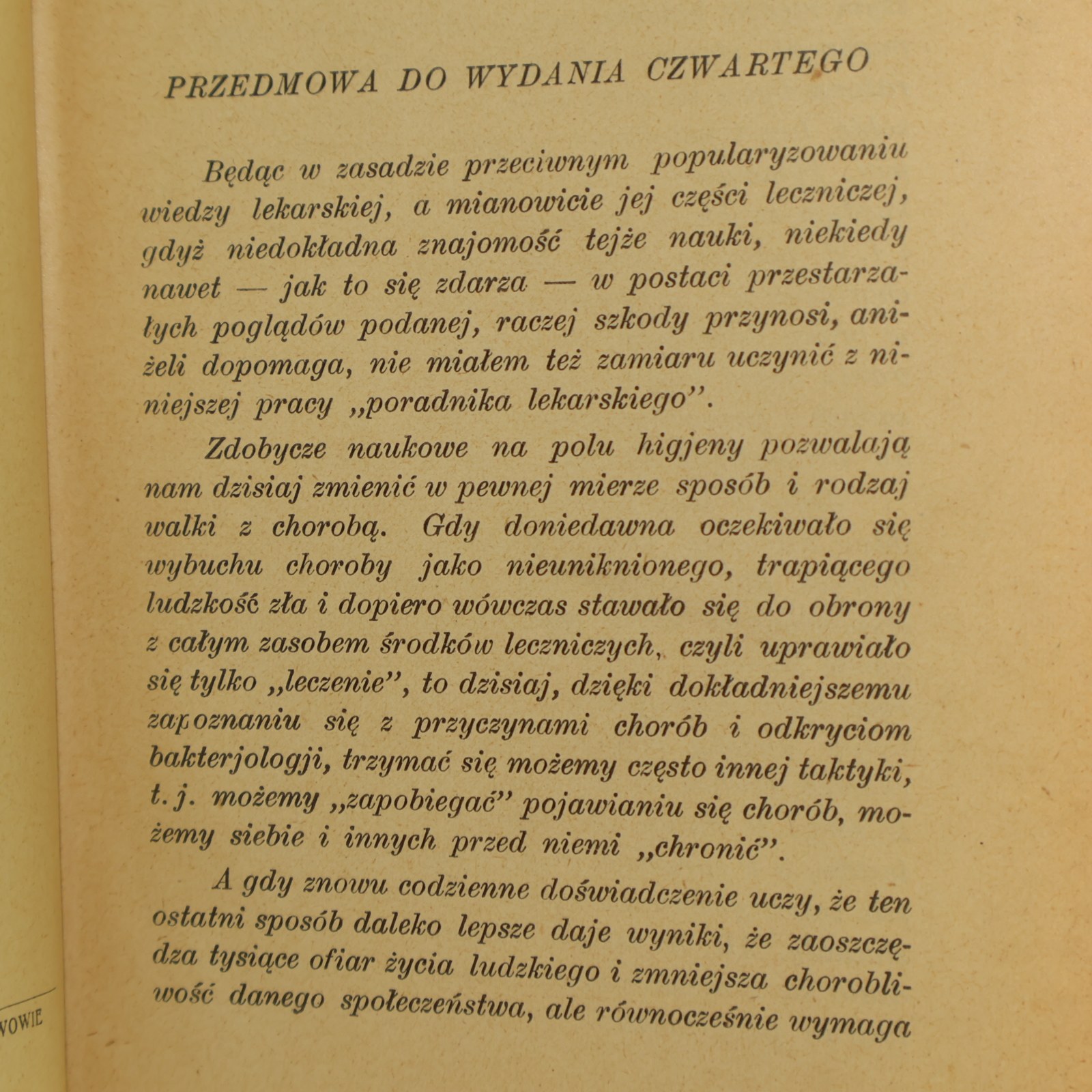 PRZEDMOWA DO WYDANIA CZWARTEGO

Będąc w zasadzie przeciwnym popularyzowaniu wiedzy lekarskiej, a mianowicie jej części leczniczej, gdyż niedokładna znajomość tejże nauki, niekiedy nawet — jak to się zdarza — w postaci przestarzałych poglądów podanej, raczej szkody przynosi, aniżeli dopomaga, nie miałem też zamiaru uczynić z niniejszej pracy „poradnika lekarskiego".

Zdobycze naukowe na polu higjeny pozwalają nam dzisiaj zmienić w pewnej mierze sposób i rodzaj walki z chorobą. Gdy doniedawna oczekiwało się wybuchu choroby jako nieuniknionego, trapiącego ludzkość zła i dopiero wówczas stawało się do obrony z całym zasobem środków leczniczych, czyli uprawiało się tylko „leczenie", to dzisiaj, dzięki dokładniejszemu zapoznaniu się z przyczynami chorób i odkryciom bakterjologji, trzymać się możemy często innej taktyki, t. j. możemy „zapobiegać" pojawianiu się chorób, możemy siebie i innych przed niemi „chronić".

A gdy znowu codzienne doświadczenie uczy, że ten ostatni sposób daleko lepsze daje wyniki, że zaoszczędza tysiące ofiar życia ludzkiego i zmniejsza chorobliwość danego społeczeństwa, ale równocześnie wymaga

VOWIE